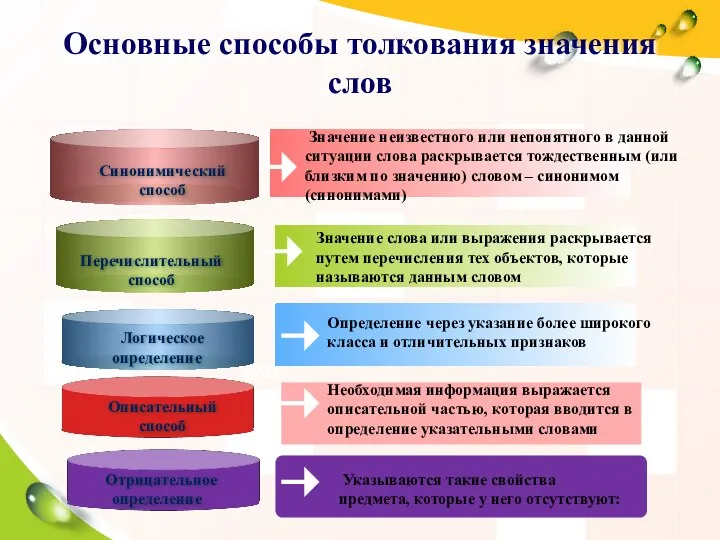 Основные способы толкования значения слов

Синонимический способ

Значение неизвестного или непонятного в данной ситуации слова раскрывается тождественным (или близким по значению) словом – синонимом (синонимами)

Перечислительный способ

Значение слова или выражения раскрывается путем перечисления тех объектов, которые называются данным словом

Логическое определение

Определение через указание более широкого класса и отличительных признаков

Описательный способ

Необходимая информация выражается описательной частью, которая вводится в определение указательными словами

Отрицательное определение

Указываются такие свойства предмета, которые у него отсутствуют: